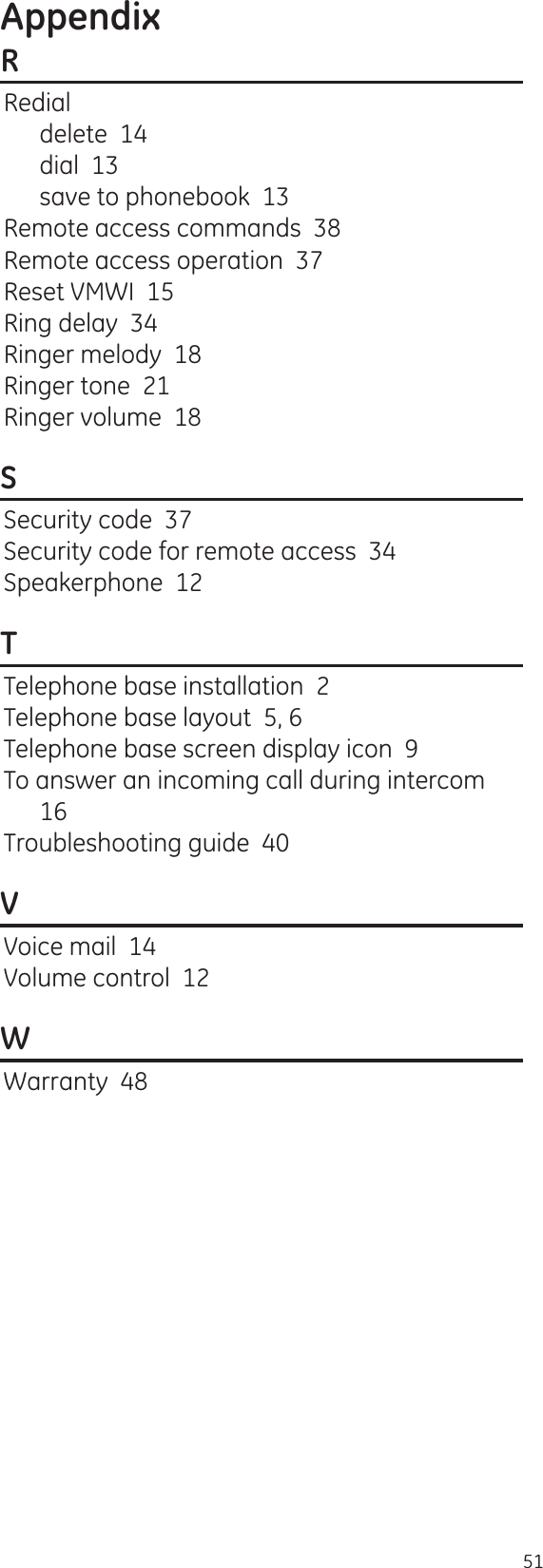 Appendix

R

Redial
delete 14
dial 13
save to phonebook 13
Remote access commands 38
Remote access operation 37
Reset VMWI 15
Ring delay 34
Ringer melody 18
Ringer tone 21
Ringer volume 18

S

Security code 37
Security code for remote access 34
Speakerphone 12

T

Telephone base installation 2
Telephone base layout 5, 6
Telephone base screen display icon 9
To answer an incoming call during intercom 16
Troubleshooting guide 40

V

Voice mail 14
Volume control 12

W

Warranty 48

51